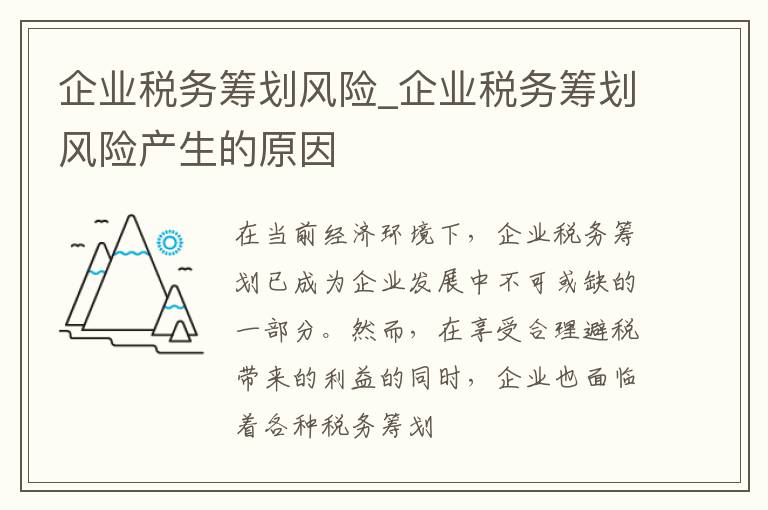 企业税务筹划风险_企业税务筹划风险产生的原因

在当前经济环境下，企业税务筹划已成为企业发展中不可或缺的一部分。然而，在享受合理避税带来的利益的同时，企业也面临着各种税务筹划